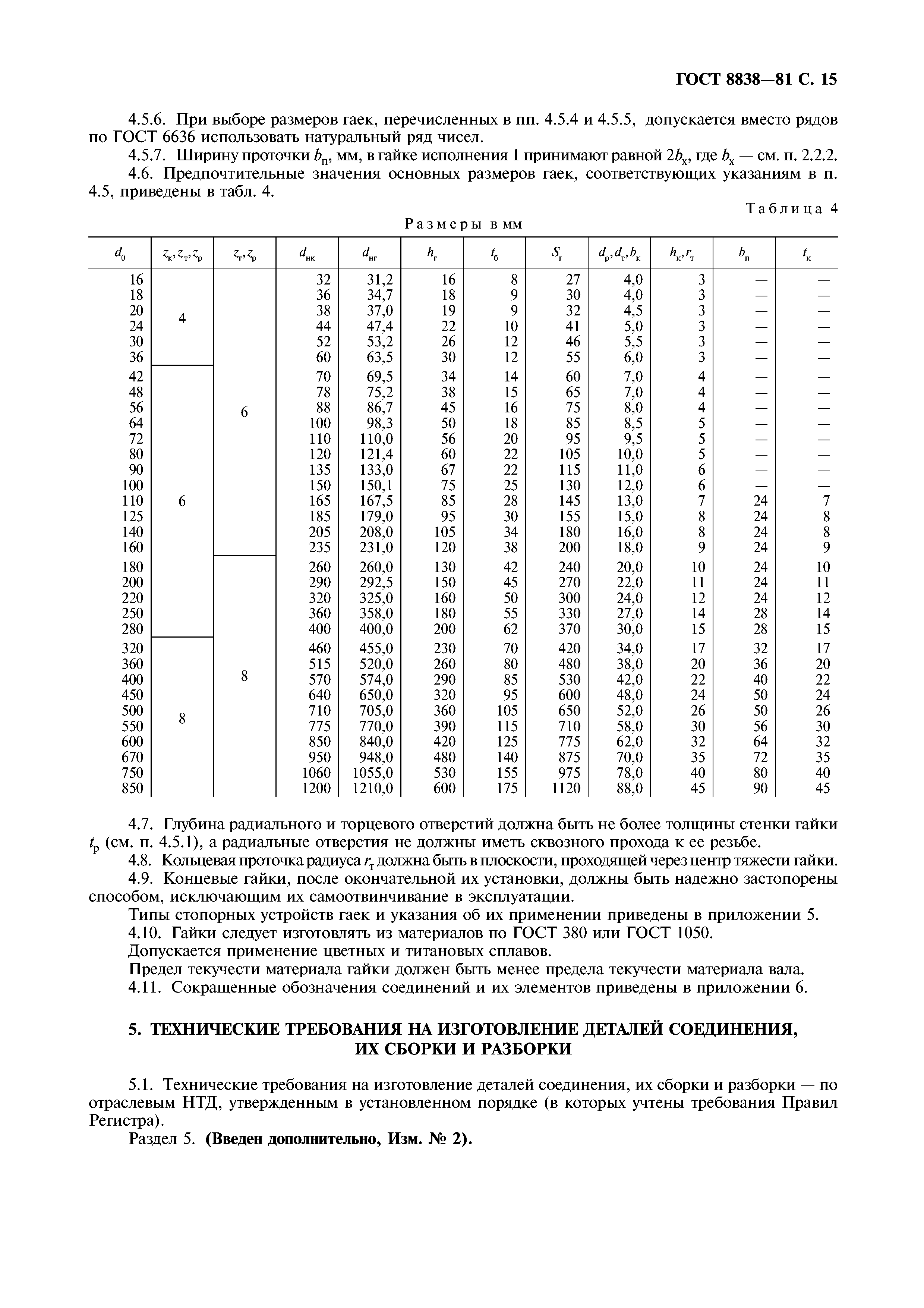 ГОСТ 8838—81 С. 15

4.5.6. При выборе размеров гаек, перечисленных в пп. 4.5.4 и 4.5.5, допускается вместо рядов по ГОСТ 6636 использовать натуральный ряд чисел.

4.5.7. Ширину проточки $b_п$, мм, в гайке исполнения 1 принимают равной $2b_х$, где $b_х$ — см. п. 2.2.2.

4.6. Предпочтительные значения основных размеров гаек, соответствующих указаниям в п. 4.5, приведены в табл. 4.

Таблица 4

Размеры в мм

| $d_0$ | $z_к, z_т, z_р$ | $z_г, z_р$ | $d_{нк}$ | $d_{нг}$ | $h_г$ | $t_б$ | $S_г$ | $d_р, d_т, b_к$ | $h_к, r_т$ | $b_п$ | $t_к$ |
|---|---|---|---|---|---|---|---|---|---|---|---|
| 16 | 4 | 6 | 32 | 31,2 | 16 | 8 | 27 | 4,0 | 3 | — | — |
| 18 | | | 36 | 34,7 | 18 | 9 | 30 | 4,0 | 3 | — | — |
| 20 | | | 38 | 37,0 | 19 | 9 | 32 | 4,5 | 3 | — | — |
| 24 | | | 44 | 47,4 | 22 | 10 | 41 | 5,0 | 3 | — | — |
| 30 | | | 52 | 53,2 | 26 | 12 | 46 | 5,5 | 3 | — | — |
| 36 | | | 60 | 63,5 | 30 | 12 | 55 | 6,0 | 3 | — | — |
| 42 | 6 | | 70 | 69,5 | 34 | 14 | 60 | 7,0 | 4 | — | — |
| 48 | | | 78 | 75,2 | 38 | 15 | 65 | 7,0 | 4 | — | — |
| 56 | | | 88 | 86,7 | 45 | 16 | 75 | 8,0 | 4 | — | — |
| 64 | | | 100 | 98,3 | 50 | 18 | 85 | 8,5 | 5 | — | — |
| 72 | | | 110 | 110,0 | 56 | 20 | 95 | 9,5 | 5 | — | — |
| 80 | | | 120 | 121,4 | 60 | 22 | 105 | 10,0 | 5 | — | — |
| 90 | | | 135 | 133,0 | 67 | 22 | 115 | 11,0 | 6 | — | — |
| 100 | | | 150 | 150,1 | 75 | 25 | 130 | 12,0 | 6 | — | — |
| 110 | | | 165 | 167,5 | 85 | 28 | 145 | 13,0 | 7 | 24 | 7 |
| 125 | | | 185 | 179,0 | 95 | 30 | 155 | 15,0 | 8 | 24 | 8 |
| 140 | | | 205 | 208,0 | 105 | 34 | 180 | 16,0 | 8 | 24 | 8 |
| 160 | | | 235 | 231,0 | 120 | 38 | 200 | 18,0 | 9 | 24 | 9 |
| 180 | | 8 | 260 | 260,0 | 130 | 42 | 240 | 20,0 | 10 | 24 | 10 |
| 200 | | | 290 | 292,5 | 150 | 45 | 270 | 22,0 | 11 | 24 | 11 |
| 220 | | | 320 | 325,0 | 160 | 50 | 300 | 24,0 | 12 | 24 | 12 |
| 250 | | | 360 | 358,0 | 180 | 55 | 330 | 27,0 | 14 | 28 | 14 |
| 280 | | | 400 | 400,0 | 200 | 62 | 370 | 30,0 | 15 | 28 | 15 |
| 320 | 8 | | 460 | 455,0 | 230 | 70 | 420 | 34,0 | 17 | 32 | 17 |
| 360 | | | 515 | 520,0 | 260 | 80 | 480 | 38,0 | 20 | 36 | 20 |
| 400 | | | 570 | 574,0 | 290 | 85 | 530 | 42,0 | 22 | 40 | 22 |
| 450 | | | 640 | 650,0 | 320 | 95 | 600 | 48,0 | 24 | 50 | 24 |
| 500 | | | 710 | 705,0 | 360 | 105 | 650 | 52,0 | 26 | 50 | 26 |
| 550 | | | 775 | 770,0 | 390 | 115 | 710 | 58,0 | 30 | 56 | 30 |
| 600 | | | 850 | 840,0 | 420 | 125 | 775 | 62,0 | 32 | 64 | 32 |
| 670 | | | 950 | 948,0 | 480 | 140 | 875 | 70,0 | 35 | 72 | 35 |
| 750 | | | 1060 | 1055,0 | 530 | 155 | 975 | 78,0 | 40 | 80 | 40 |
| 850 | | | 1200 | 1210,0 | 600 | 175 | 1120 | 88,0 | 45 | 90 | 45 |

4.7. Глубина радиального и торцевого отверстий должна быть не более толщины стенки гайки $t_р$ (см. п. 4.5.1), а радиальные отверстия не должны иметь сквозного прохода к ее резьбе.

4.8. Кольцевая проточка радиуса $r_т$ должна быть в плоскости, проходящей через центр тяжести гайки.

4.9. Концевые гайки, после окончательной их установки, должны быть надежно застопорены способом, исключающим их самоотвинчивание в эксплуатации.

Типы стопорных устройств гаек и указания об их применении приведены в приложении 5.

4.10. Гайки следует изготовлять из материалов по ГОСТ 380 или ГОСТ 1050.

Допускается применение цветных и титановых сплавов.

Предел текучести материала гайки должен быть менее предела текучести материала вала.

4.11. Сокращенные обозначения соединений и их элементов приведены в приложении 6.

5. ТЕХНИЧЕСКИЕ ТРЕБОВАНИЯ НА ИЗГОТОВЛЕНИЕ ДЕТАЛЕЙ СОЕДИНЕНИЯ, ИХ СБОРКИ И РАЗБОРКИ

5.1. Технические требования на изготовление деталей соединения, их сборки и разборки — по отраслевым НТД, утвержденным в установленном порядке (в которых учтены требования Правил Регистра).

Раздел 5. (Введен дополнительно, Изм. № 2).